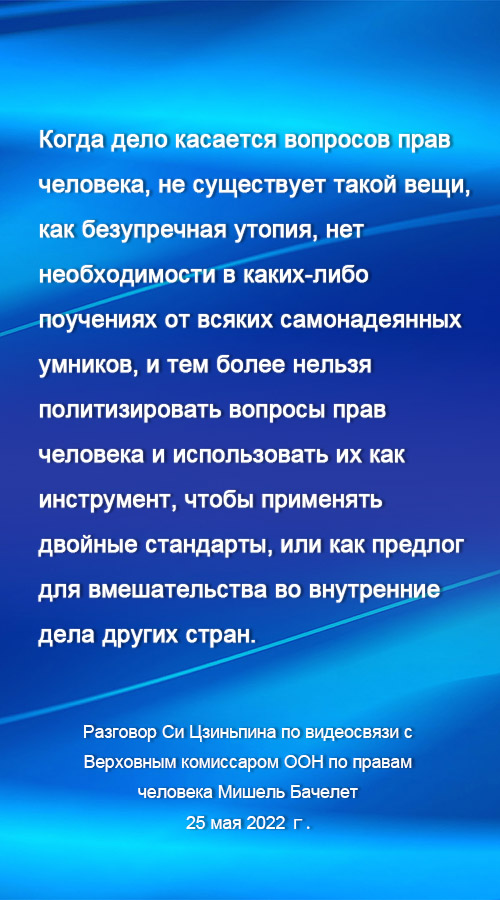 Когда дело касается вопросов прав человека, не существует такой вещи, как безупречная утопия, нет необходимости в каких-либо поучениях от всяких самонадеянных умников, и тем более нельзя политизировать вопросы прав человека и использовать их как инструмент, чтобы применять двойные стандарты, или как предлог для вмешательства во внутренние дела других стран.

Разговор Си Цзиньпина по видеосвязи с Верховным комиссаром ООН по правам человека Мишель Бачелет
25 мая 2022 г.